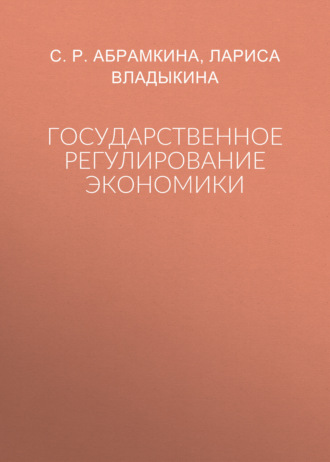 С. Р. АБРАМКИНА, ЛАРИСА ВЛАДЫКИНА

ГОСУДАРСТВЕННОЕ РЕГУЛИРОВАНИЕ ЭКОНОМИКИ